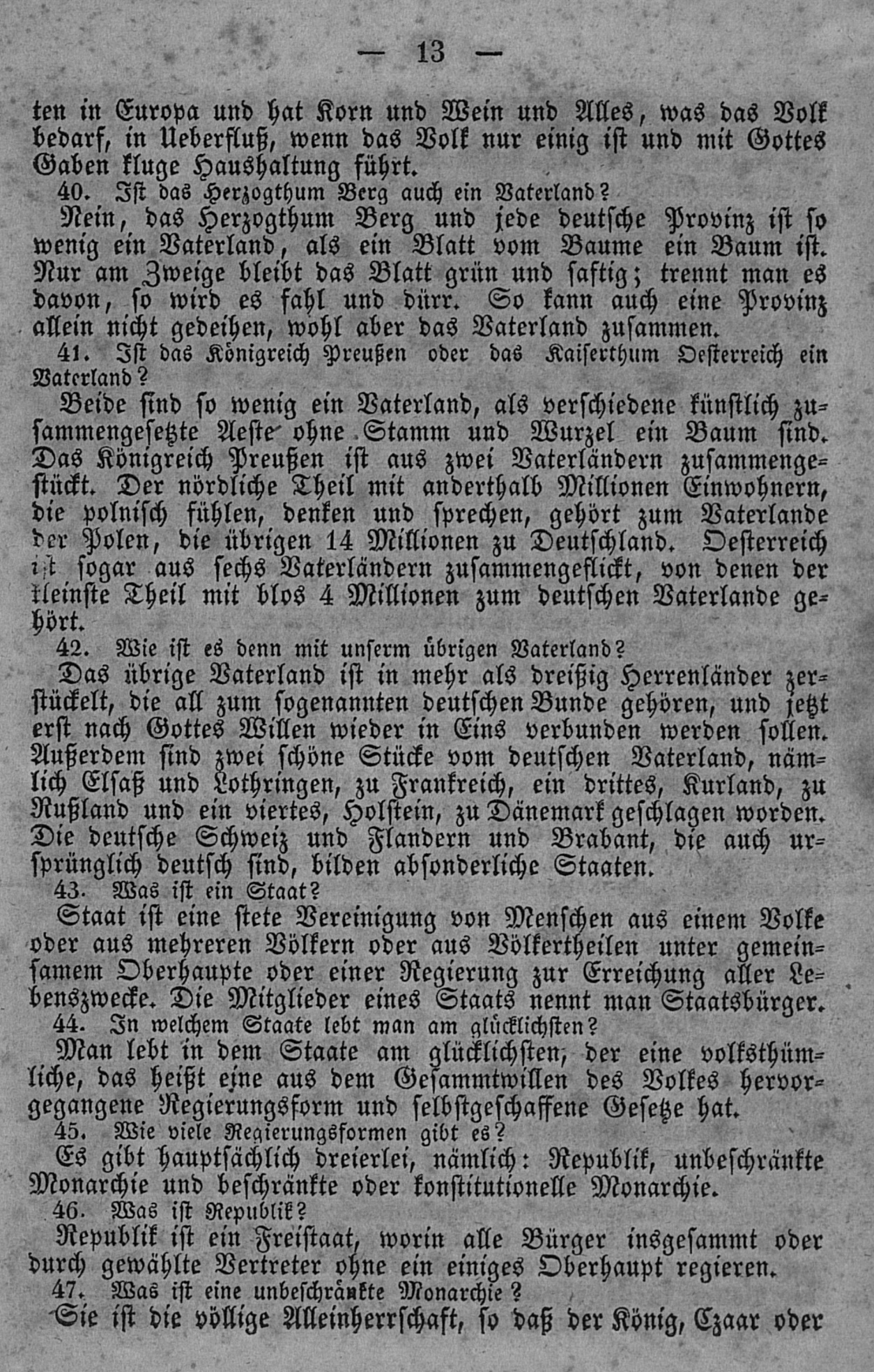 — 13 —

ten in Europa und hat Korn und Wein und Alles, was das Volk bedarf, in Ueberfluß, wenn das Volk nur einig ist und mit Gottes Gaben kluge Haushaltung führt.

40. Ist das Herzogthum Berg auch ein Vaterland?

Nein, das Herzogthum Berg und jede deutsche Provinz ist so wenig ein Vaterland, als ein Blatt vom Baume ein Baum ist. Nur am Zweige bleibt das Blatt grün und saftig; trennt man es davon, so wird es fahl und dürr. So kann auch eine Provinz allein nicht gedeihen, wohl aber das Vaterland zusammen.

41. Ist das Königreich Preußen oder das Kaiserthum Oesterreich ein Vaterland?

Beide sind so wenig ein Vaterland, als verschiedene künstlich zusammengesetzte Aeste ohne Stamm und Wurzel ein Baum sind. Das Königreich Preußen ist aus zwei Vaterländern zusammengestückt. Der nördliche Theil mit anderthalb Millionen Einwohnern, die polnisch fühlen, denken und sprechen, gehört zum Vaterlande der Polen, die übrigen 14 Millionen zu Deutschland. Oesterreich ist sogar aus sechs Vaterländern zusammengeflickt, von denen der kleinste Theil mit blos 4 Millionen zum deutschen Vaterlande gehört.

42. Wie ist es denn mit unserm übrigen Vaterland?

Das übrige Vaterland ist in mehr als dreißig Herrenländer zerstückelt, die all zum sogenannten deutschen Bunde gehören, und jetzt erst nach Gottes Willen wieder in Eins verbunden werden sollen. Außerdem sind zwei schöne Stücke vom deutschen Vaterland, nämlich Elsaß und Lothringen, zu Frankreich, ein drittes, Kurland, zu Rußland und ein viertes, Holstein, zu Dänemark geschlagen worden. Die deutsche Schweiz und Flandern und Brabant, die auch ursprünglich deutsch sind, bilden absonderliche Staaten.

43. Was ist ein Staat?

Staat ist eine stete Vereinigung von Menschen aus einem Volke oder aus mehreren Völkern oder aus Völkertheilen unter gemeinsamem Oberhaupte oder einer Regierung zur Erreichung aller Lebenszwecke. Die Mitglieder eines Staats nennt man Staatsbürger.

44. In welchem Staate lebt man am glücklichsten?

Man lebt in dem Staate am glücklichsten, der eine volksthümliche, das heißt eine aus dem Gesammtwillen des Volkes hervorgegangene Regierungsform und selbstgeschaffene Gesetze hat.

45. Wie viele Regierungsformen gibt es?

Es gibt hauptsächlich dreierlei, nämlich: Republik, unbeschränkte Monarchie und beschränkte oder konstitutionelle Monarchie.

46. Was ist Republik?

Republik ist ein Freistaat, worin alle Bürger insgesammt oder durch gewählte Vertreter ohne ein einiges Oberhaupt regieren.

47. Was ist eine unbeschränkte Monarchie?

Sie ist die völlige Alleinherrschaft, so daß der König, Czaar oder